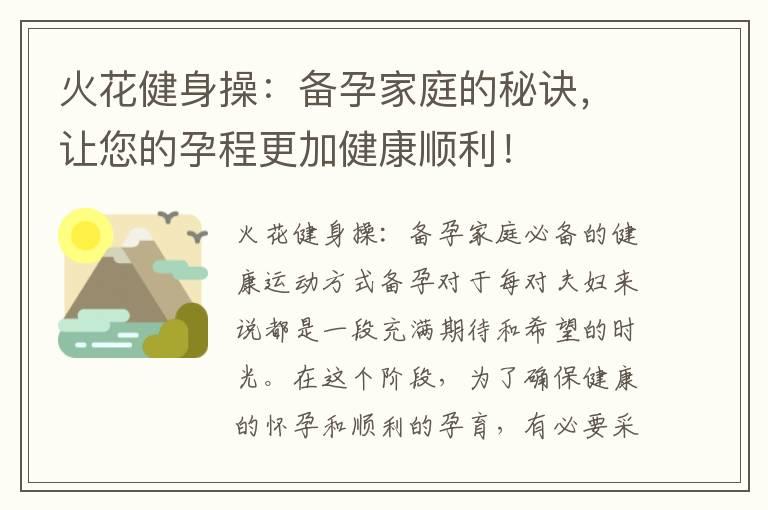 火花健身操：备孕家庭的秘诀，让您的孕程更加健康顺利！

火花健身操：备孕家庭必备的健康运动方式备孕对于每对夫妇来说都是一段充满期待和希望的时光。在这个阶段，为了确保健康的怀孕和顺利的孕育，有必要采